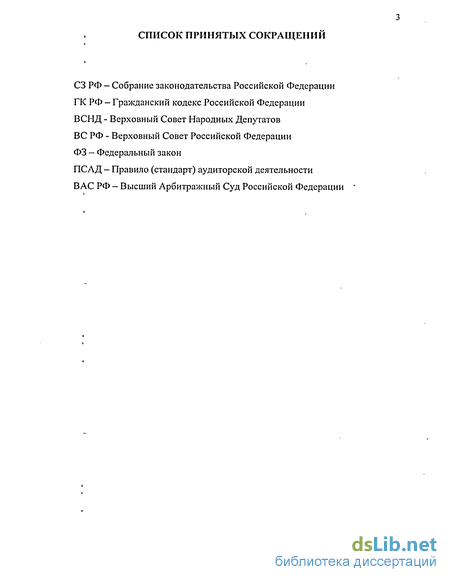 3

СПИСОК ПРИНЯТЫХ СОКРАЩЕНИЙ

СЗ РФ – Собрание законодательства Российской Федерации

ГК РФ – Гражданский кодекс Российской Федерации

ВСНД - Верховный Совет Народных Депутатов

ВС РФ - Верховный Совет Российской Федерации

ФЗ – Федеральный закон

ПСАД – Правило (стандарт) аудиторской деятельности

ВАС РФ – Высший Арбитражный Суд Российской Федерации

dsLib.net
библиотека диссертаций